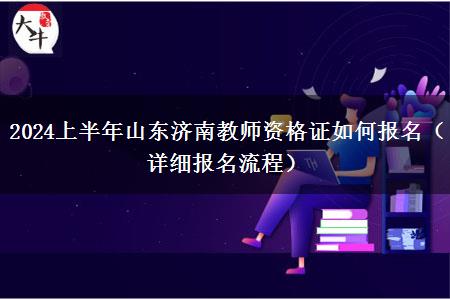 大牛

2024上半年山东济南教师资格证如何报名（详细报名流程）

TH